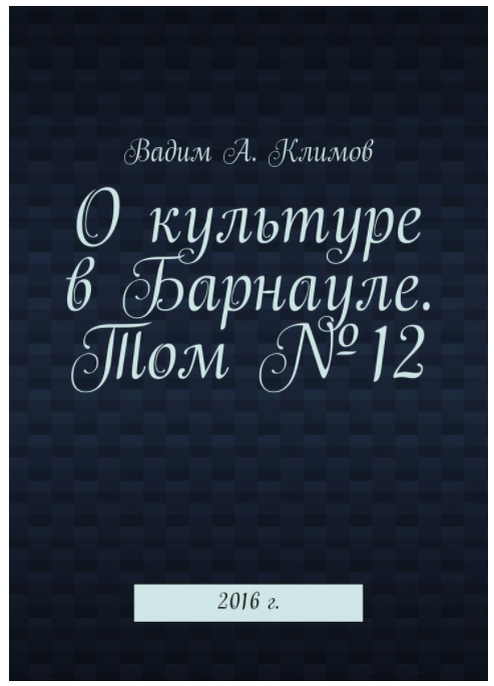 Вадим А. Климов

О культуре в Барнауле. Том №12

2016 г.